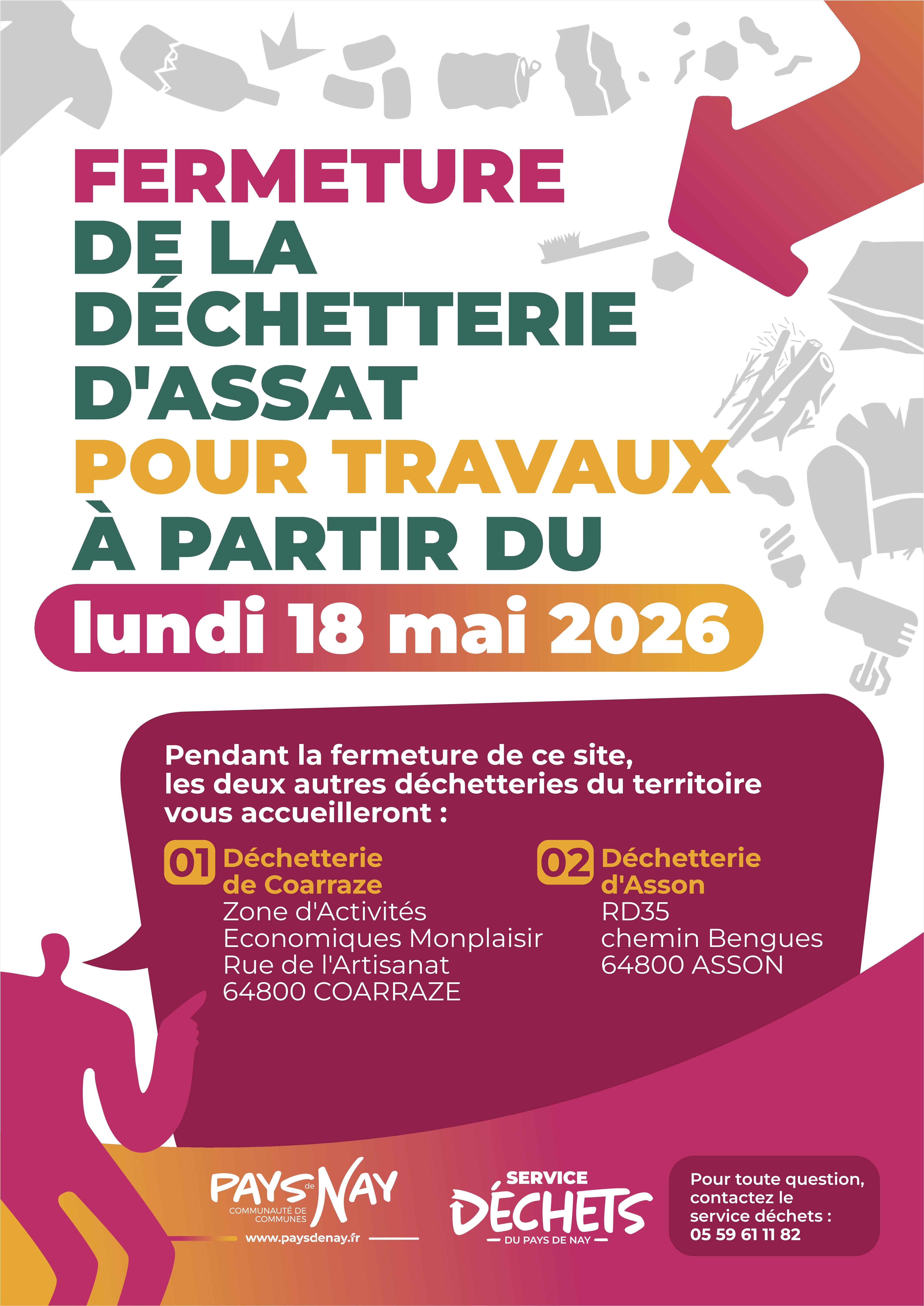 FERMETURE
DE LA
DÉCHETTERIE
D'ASSAT
POUR TRAVAUX
À PARTIR DU
lundi 18 mai 2026

Pendant la fermeture de ce site, les deux autres déchetteries du territoire vous accueilleront :

01 Déchetterie
de Coarraze
Zone d'Activités
Economiques Monplaisir
Rue de l'Artisanat
64800 COARRAZE

02 Déchetterie
d'Asson
RD35
chemin Bengues
64800 ASSON

PAYS de NAY
COMMUNAUTÉ DE COMMUNES
www.paysdenay.fr

SERVICE
DÉCHETS
DU PAYS DE NAY

Pour toute question, contactez le service déchets :
05 59 61 11 82